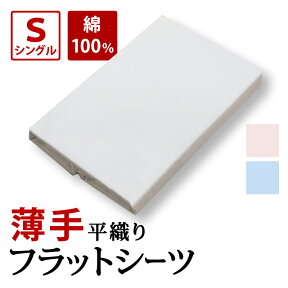 S
シングル

綿
100%

薄手 平織り
フラットシーツ